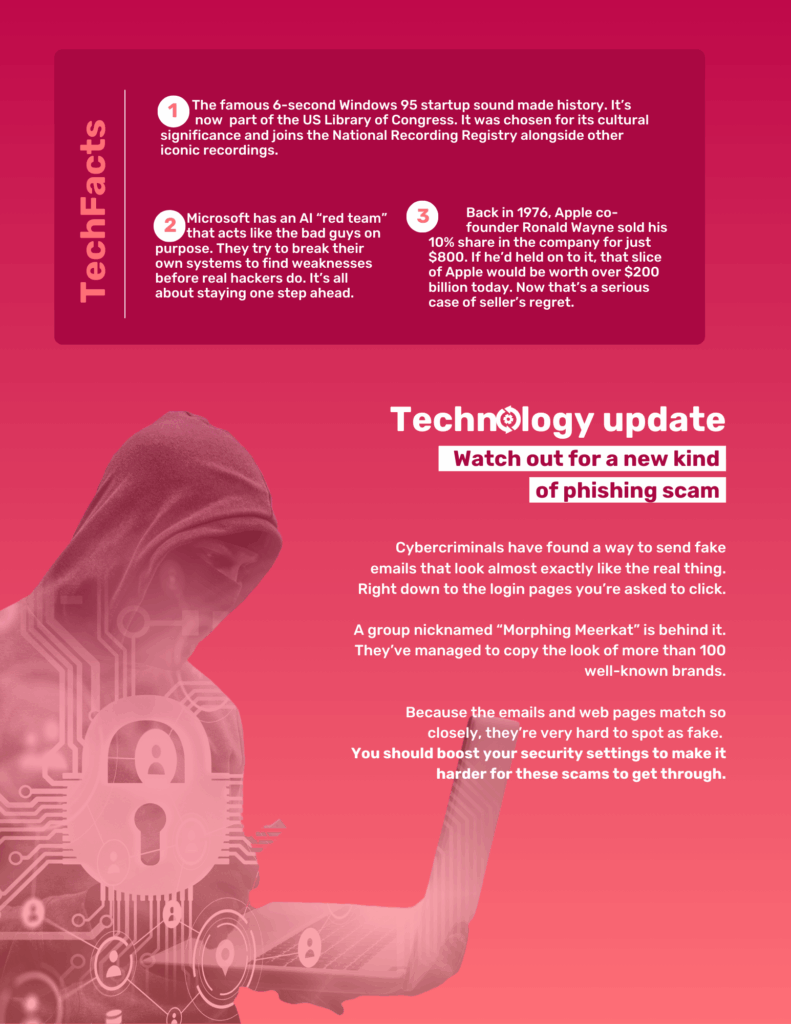 TechFacts

1 The famous 6-second Windows 95 startup sound made history. It's now part of the US Library of Congress. It was chosen for its cultural significance and joins the National Recording Registry alongside other iconic recordings.

2 Microsoft has an AI "red team" that acts like the bad guys on purpose. They try to break their own systems to find weaknesses before real hackers do. It's all about staying one step ahead.

3 Back in 1976, Apple co-founder Ronald Wayne sold his 10% share in the company for just $800. If he'd held on to it, that slice of Apple would be worth over $200 billion today. Now that's a serious case of seller's regret.

Technology update

Watch out for a new kind of phishing scam

Cybercriminals have found a way to send fake emails that look almost exactly like the real thing. Right down to the login pages you're asked to click.

A group nicknamed "Morphing Meerkat" is behind it. They've managed to copy the look of more than 100 well-known brands.

Because the emails and web pages match so closely, they're very hard to spot as fake.
You should boost your security settings to make it harder for these scams to get through.